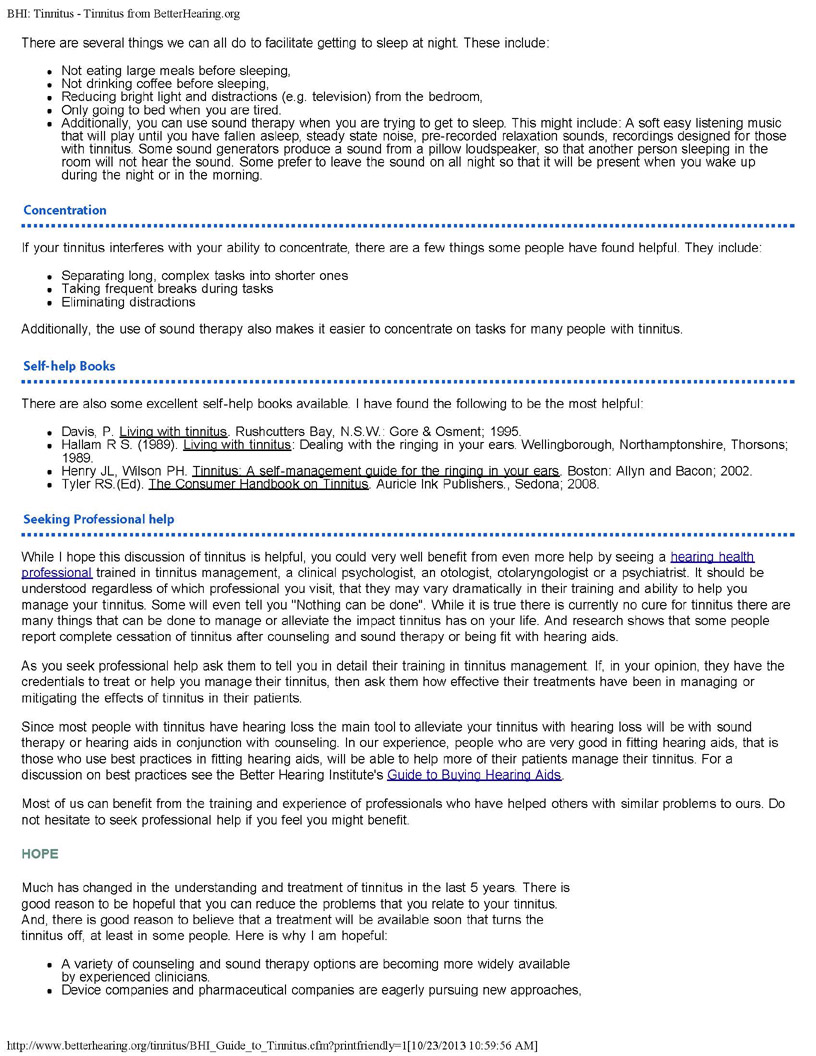 BHI: Tinnitus - Tinnitus from BetterHearing.org

There are several things we can all do to facilitate getting to sleep at night. These include:

- Not eating large meals before sleeping,
- Not drinking coffee before sleeping,
- Reducing bright light and distractions (e.g. television) from the bedroom,
- Only going to bed when you are tired.
- Additionally, you can use sound therapy when you are trying to get to sleep. This might include: A soft easy listening music that will play until you have fallen asleep, steady state noise, pre-recorded relaxation sounds, recordings designed for those with tinnitus. Some sound generators produce a sound from a pillow loudspeaker, so that another person sleeping in the room will not hear the sound. Some prefer to leave the sound on all night so that it will be present when you wake up during the night or in the morning.

Concentration

If your tinnitus interferes with your ability to concentrate, there are a few things some people have found helpful. They include:

- Separating long, complex tasks into shorter ones
- Taking frequent breaks during tasks
- Eliminating distractions

Additionally, the use of sound therapy also makes it easier to concentrate on tasks for many people with tinnitus.

Self-help Books

There are also some excellent self-help books available. I have found the following to be the most helpful:

- Davis, P. Living with tinnitus. Rushcutters Bay, N.S.W.: Gore & Osment; 1995.
- Hallam R S. (1989). Living with tinnitus: Dealing with the ringing in your ears. Wellingborough, Northamptonshire, Thorsons; 1989.
- Henry JL, Wilson PH. Tinnitus: A self-management guide for the ringing in your ears. Boston: Allyn and Bacon; 2002.
- Tyler RS.(Ed). The Consumer Handbook on Tinnitus. Auricle Ink Publishers., Sedona; 2008.

Seeking Professional help

While I hope this discussion of tinnitus is helpful, you could very well benefit from even more help by seeing a hearing health professional trained in tinnitus management, a clinical psychologist, an otologist, otolaryngologist or a psychiatrist. It should be understood regardless of which professional you visit, that they may vary dramatically in their training and ability to help you manage your tinnitus. Some will even tell you "Nothing can be done". While it is true there is currently no cure for tinnitus there are many things that can be done to manage or alleviate the impact tinnitus has on your life. And research shows that some people report complete cessation of tinnitus after counseling and sound therapy or being fit with hearing aids.

As you seek professional help ask them to tell you in detail their training in tinnitus management. If, in your opinion, they have the credentials to treat or help you manage their tinnitus, then ask them how effective their treatments have been in managing or mitigating the effects of tinnitus in their patients.

Since most people with tinnitus have hearing loss the main tool to alleviate your tinnitus with hearing loss will be with sound therapy or hearing aids in conjunction with counseling. In our experience, people who are very good in fitting hearing aids, that is those who use best practices in fitting hearing aids, will be able to help more of their patients manage their tinnitus. For a discussion on best practices see the Better Hearing Institute's Guide to Buying Hearing Aids.

Most of us can benefit from the training and experience of professionals who have helped others with similar problems to ours. Do not hesitate to seek professional help if you feel you might benefit.

HOPE

Much has changed in the understanding and treatment of tinnitus in the last 5 years. There is good reason to be hopeful that you can reduce the problems that you relate to your tinnitus. And, there is good reason to believe that a treatment will be available soon that turns the tinnitus off, at least in some people. Here is why I am hopeful:

- A variety of counseling and sound therapy options are becoming more widely available by experienced clinicians.
- Device companies and pharmaceutical companies are eagerly pursuing new approaches,

http://www.betterhearing.org/tinnitus/BHI_Guide_to_Tinnitus.cfm?printfriendly=1[10/23/2013 10:59:56 AM]